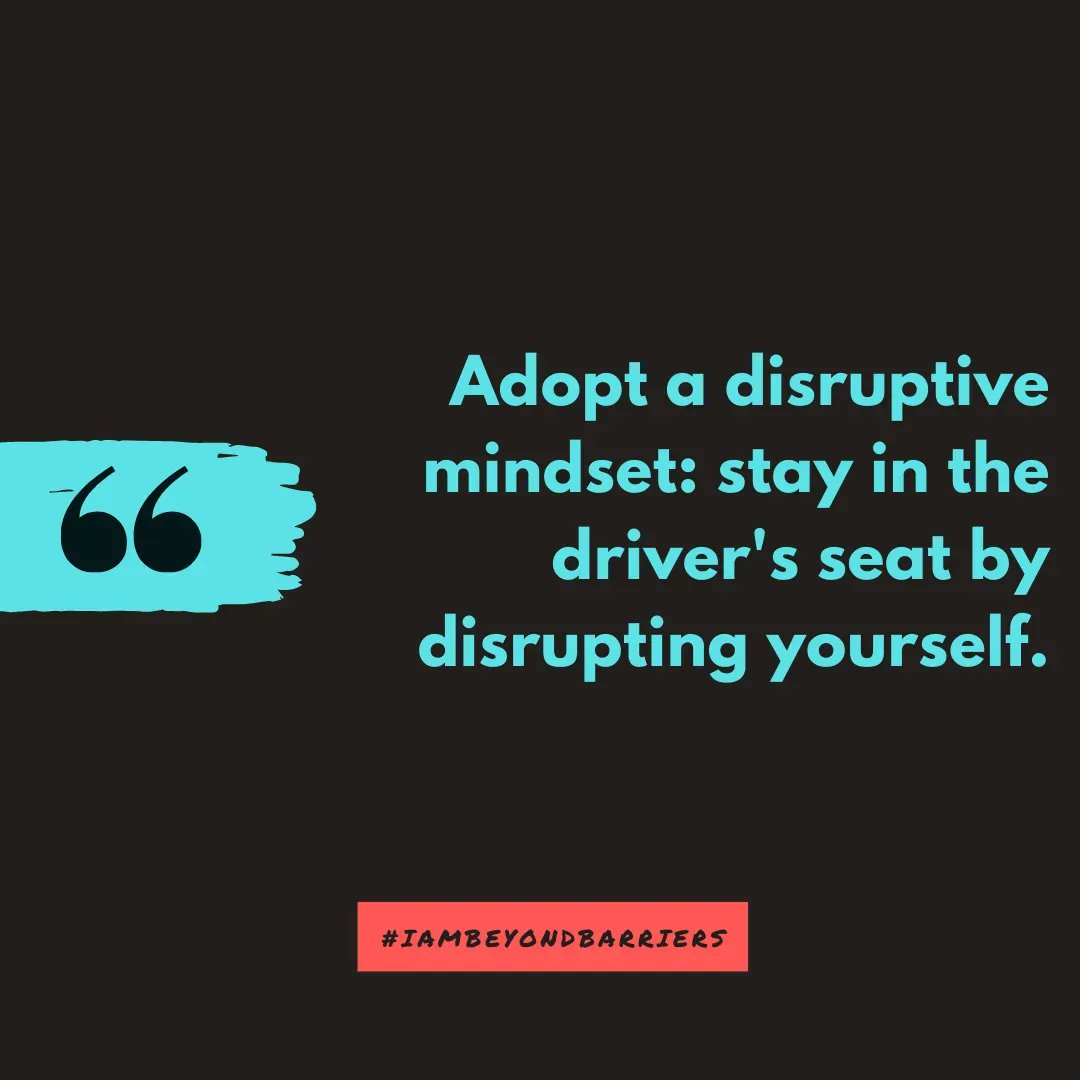 “

Adopt a disruptive mindset: stay in the driver's seat by disrupting yourself.

#IAMBEYONDBARRIERS